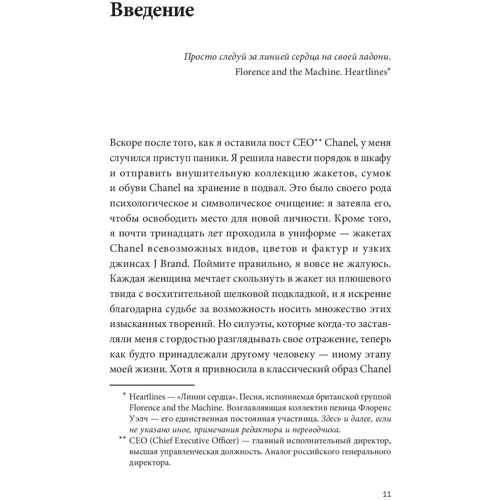 Введение

Просто следуй за линией сердца на своей ладони.
Florence and the Machine. Heartlines*

Вскоре после того, как я оставила пост CEO** Chanel, у меня случился приступ паники. Я решила навести порядок в шкафу и отправить внушительную коллекцию жакетов, сумок и обуви Chanel на хранение в подвал. Это было своего рода психологическое и символическое очищение: я затеяла его, чтобы освободить место для новой личности. Кроме того, я почти тринадцать лет проходила в униформе — жакетах Chanel всевозможных видов, цветов и фактур и узких джинсах J Brand. Поймите правильно, я вовсе не жалуюсь. Каждая женщина мечтает скользнуть в жакет из плюшевого твида с восхитительной шелковой подкладкой, и я искренне благодарна судьбе за возможность носить множество этих изысканных творений. Но силуэты, которые когда-то заставляли меня с гордостью разглядывать свое отражение, теперь как будто принадлежали другому человеку — иному этапу моей жизни. Хотя я привносила в классический образ Chanel

* Heartlines — «Линии сердца». Песня, исполняемая британской группой Florence and the Machine. Возглавляющая коллектив певица Флоренс Уэлч — его единственная постоянная участница. Здесь и далее, если не указано иное, примечания редактора и переводчика.
** CEO (Chief Executive Officer) — главный исполнительный директор, высшая управленческая должность. Аналог российского генерального директора.

11